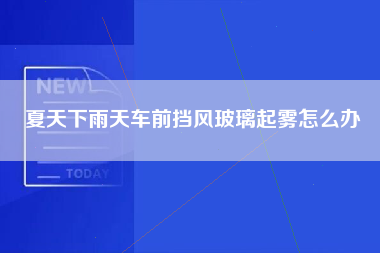 NEW

夏天下雨天车前挡风玻璃起雾怎么办

TODAY